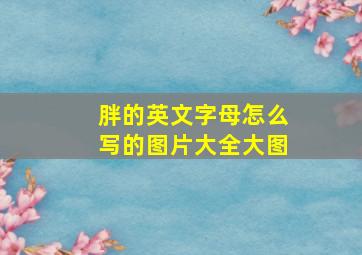 胖的英文字母怎么写的图片大全大图